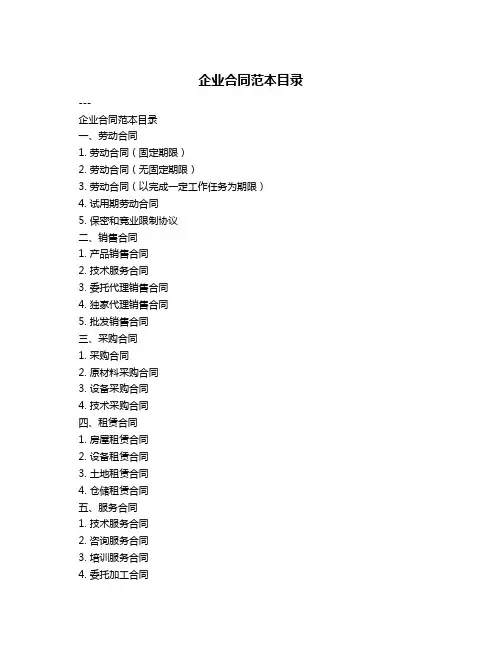 企业合同范本目录

---

企业合同范本目录
一、劳动合同
1. 劳动合同（固定期限）
2. 劳动合同（无固定期限）
3. 劳动合同（以完成一定工作任务为期限）
4. 试用期劳动合同
5. 保密和竞业限制协议
二、销售合同
1. 产品销售合同
2. 技术服务合同
3. 委托代理销售合同
4. 独家代理销售合同
5. 批发销售合同
三、采购合同
1. 采购合同
2. 原材料采购合同
3. 设备采购合同
4. 技术采购合同
四、租赁合同
1. 房屋租赁合同
2. 设备租赁合同
3. 土地租赁合同
4. 仓储租赁合同
五、服务合同
1. 技术服务合同
2. 咨询服务合同
3. 培训服务合同
4. 委托加工合同